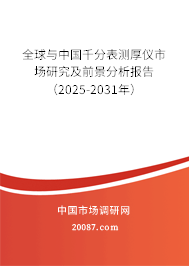 全球与中国千分表测厚仪市场研究及前景分析报告（2025-2031年）

中国市场调研网

20087.com